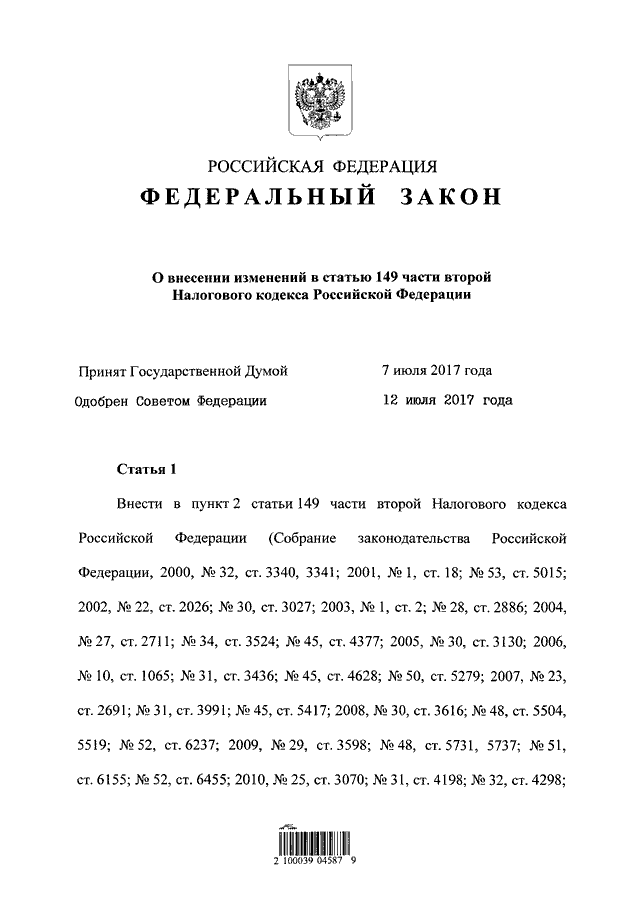 РОССИЙСКАЯ ФЕДЕРАЦИЯ
ФЕДЕРАЛЬНЫЙ ЗАКОН

О внесении изменений в статью 149 части второй Налогового кодекса Российской Федерации

Принят Государственной Думой 7 июля 2017 года
Одобрен Советом Федерации 12 июля 2017 года

Статья 1

Внести в пункт 2 статьи 149 части второй Налогового кодекса Российской Федерации (Собрание законодательства Российской Федерации, 2000, № 32, ст. 3340, 3341; 2001, № 1, ст. 18; № 53, ст. 5015; 2002, № 22, ст. 2026; № 30, ст. 3027; 2003, № 1, ст. 2; № 28, ст. 2886; 2004, № 27, ст. 2711; № 34, ст. 3524; № 45, ст. 4377; 2005, № 30, ст. 3130; 2006, № 10, ст. 1065; № 31, ст. 3436; № 45, ст. 4628; № 50, ст. 5279; 2007, № 23, ст. 2691; № 31, ст. 3991; № 45, ст. 5417; 2008, № 30, ст. 3616; № 48, ст. 5504, 5519; № 52, ст. 6237; 2009, № 29, ст. 3598; № 48, ст. 5731, 5737; № 51, ст. 6155; № 52, ст. 6455; 2010, № 25, ст. 3070; № 31, ст. 4198; № 32, ст. 4298;

2 100039 04587 9